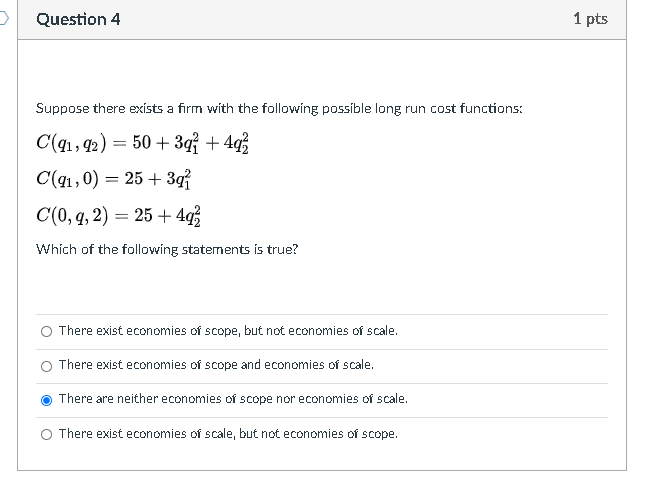 Question 4

1 pts

Suppose there exists a firm with the following possible long run cost functions:

$C(q_1, q_2) = 50 + 3q_1^2 + 4q_2^2$

$C(q_1, 0) = 25 + 3q_1^2$

$C(0, q, 2) = 25 + 4q_2^2$

Which of the following statements is true?

There exist economies of scope, but not economies of scale.

There exist economies of scope and economies of scale.

There are neither economies of scope nor economies of scale.

There exist economies of scale, but not economies of scope.